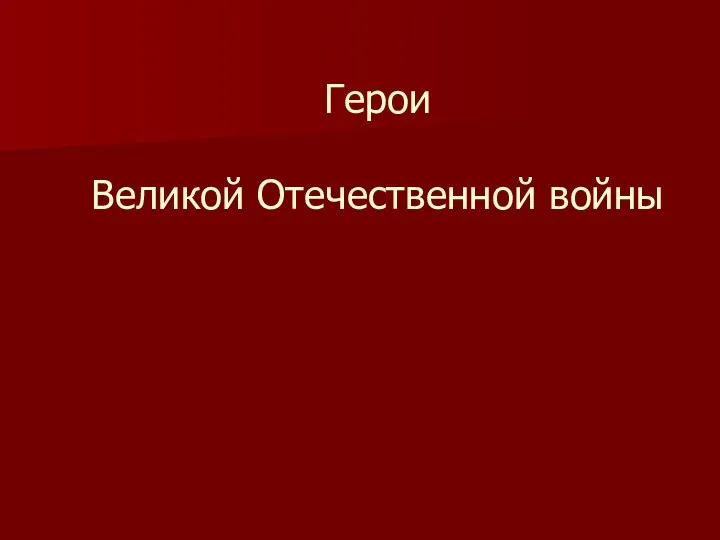 Герои

Великой Отечественной войны